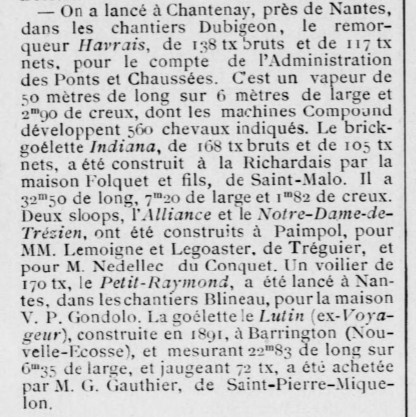 — On a lancé à Chantenay, près de Nantes, dans les chantiers Dubigeon, le remorqueur Havrais, de 138 tx bruts et de 117 tx nets, pour le compte de l'Administration des Ponts et Chaussées. C'est un vapeur de 50 mètres de long sur 6 mètres de large et $2^m90$ de creux, dont les machines Compound développent 560 chevaux indiqués. Le brick-goélette Indiana, de 168 tx bruts et de 105 tx nets, a été construit à la Richardais par la maison Folquet et fils, de Saint-Malo. Il a $32^m50$ de long, $7^m20$ de large et $1^m82$ de creux. Deux sloops, l'Alliance et le Notre-Dame-de-Trézien, ont été construits à Paimpol, pour MM. Lemoigne et Legoaster, de Tréguier, et pour M. Nedellec du Conquet. Un voilier de 170 tx, le Petit-Raymond, a été lancé à Nantes, dans les chantiers Blineau, pour la maison V. P. Gondolo. La goélette le Lutin (ex-Voyageur), construite en 1891, à Barrington (Nouvelle-Ecosse), et mesurant $22^m83$ de long sur $6^m35$ de large, et jaugeant 72 tx, a été achetée par M. G. Gauthier, de Saint-Pierre-Miquelon.